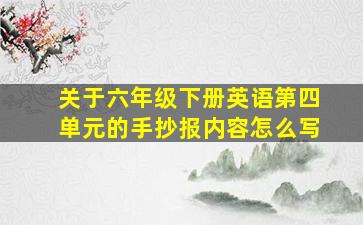 关于六年级下册英语第四单元的手抄报内容怎么写